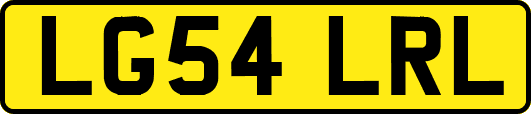 LG54 LRL